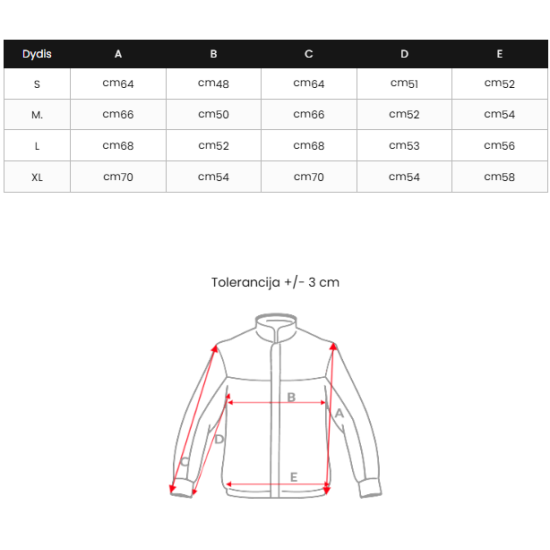 | Dydis | A | B | C | D | E |
|---|---|---|---|---|---|
| S | cm64 | cm48 | cm64 | cm51 | cm52 |
| M. | cm66 | cm50 | cm66 | cm52 | cm54 |
| L | cm68 | cm52 | cm68 | cm53 | cm56 |
| XL | cm70 | cm54 | cm70 | cm54 | cm58 |

Tolerancija +/- 3 cm

B
A
D
C
E